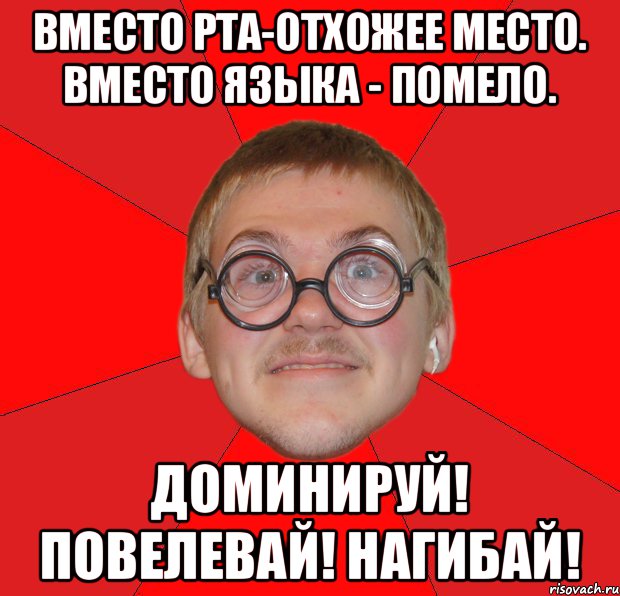 ВМЕСТО РТА-ОТХОЖЕЕ МЕСТО. ВМЕСТО ЯЗЫКА - ПОМЕЛО.

ДОМИНИРУЙ! ПОВЕЛЕВАЙ! НАГИБАЙ!

risovach.ru